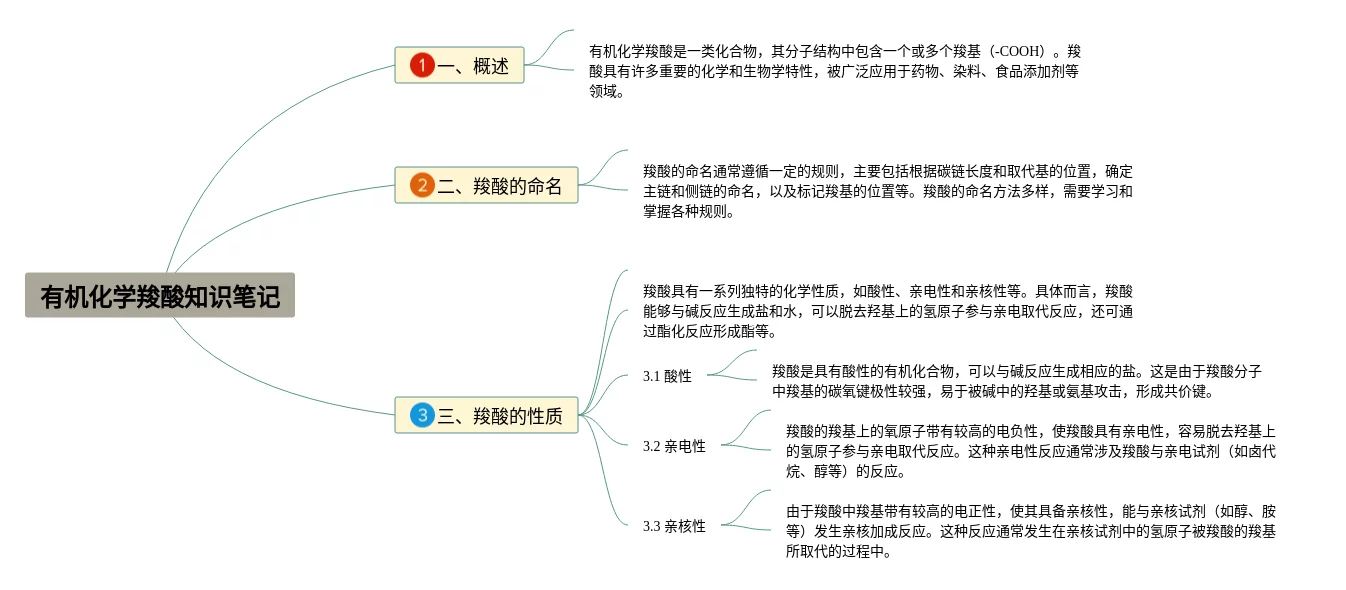 有机化学羧酸知识笔记

1 一、概述

有机化学羧酸是一类化合物，其分子结构中包含一个或多个羧基（-COOH）。羧酸具有许多重要的化学和生物学特性，被广泛应用于药物、染料、食品添加剂等领域。

2 二、羧酸的命名

羧酸的命名通常遵循一定的规则，主要包括根据碳链长度和取代基的位置，确定主链和侧链的命名，以及标记羧基的位置等。羧酸的命名方法多样，需要学习和掌握各种规则。

3 三、羧酸的性质

羧酸具有一系列独特的化学性质，如酸性、亲电性和亲核性等。具体而言，羧酸能够与碱反应生成盐和水，可以脱去羟基上的氢原子参与亲电取代反应，还可通过酯化反应形成酯等。

3.1 酸性

羧酸是具有酸性的有机化合物，可以与碱反应生成相应的盐。这是由于羧酸分子中羧基的碳氧键极性较强，易于被碱中的羟基或氨基攻击，形成共价键。

3.2 亲电性

羧酸的羧基上的氧原子带有较高的电负性，使羧酸具有亲电性，容易脱去羟基上的氢原子参与亲电取代反应。这种亲电性反应通常涉及羧酸与亲电试剂（如卤代烷、醇等）的反应。

3.3 亲核性

由于羧酸中羧基带有较高的电正性，使其具备亲核性，能与亲核试剂（如醇、胺等）发生亲核加成反应。这种反应通常发生在亲核试剂中的氢原子被羧酸的羧基所取代的过程中。